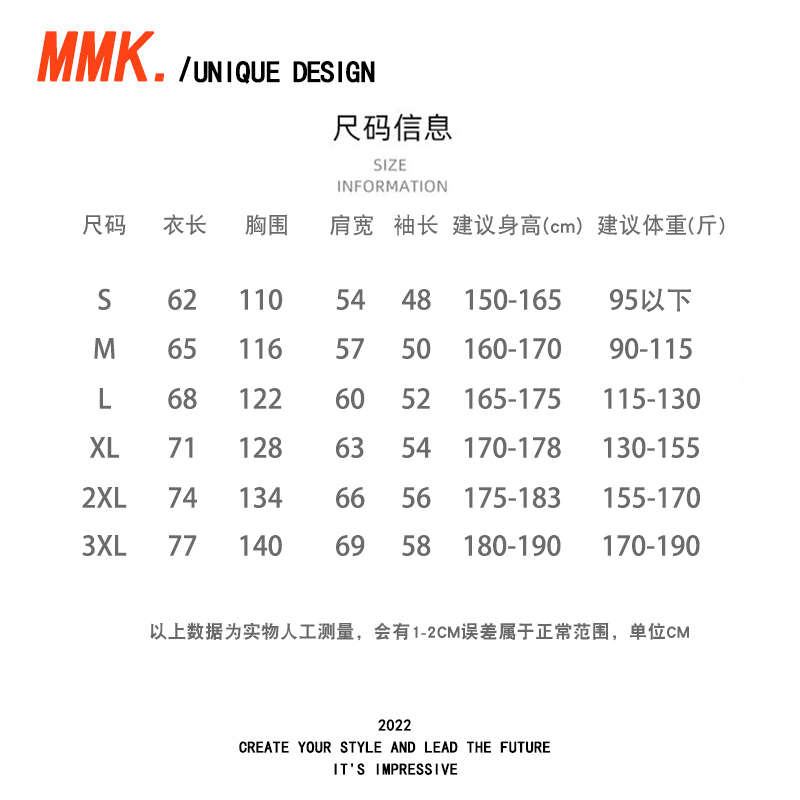 MMK. /UNIQUE DESIGN

尺码信息

SIZE
INFORMATION

| 尺码 | 衣长 | 胸围 | 肩宽 | 袖长 | 建议身高(cm) | 建议体重(斤) |
|---|---|---|---|---|---|---|
| S | 62 | 110 | 54 | 48 | 150-165 | 95以下 |
| M | 65 | 116 | 57 | 50 | 160-170 | 90-115 |
| L | 68 | 122 | 60 | 52 | 165-175 | 115-130 |
| XL | 71 | 128 | 63 | 54 | 170-178 | 130-155 |
| 2XL | 74 | 134 | 66 | 56 | 175-183 | 155-170 |
| 3XL | 77 | 140 | 69 | 58 | 180-190 | 170-190 |

以上数据为实物人工测量，会有1-2CM误差属于正常范围，单位CM

2022
CREATE YOUR STYLE AND LEAD THE FUTURE
IT'S IMPRESSIVE